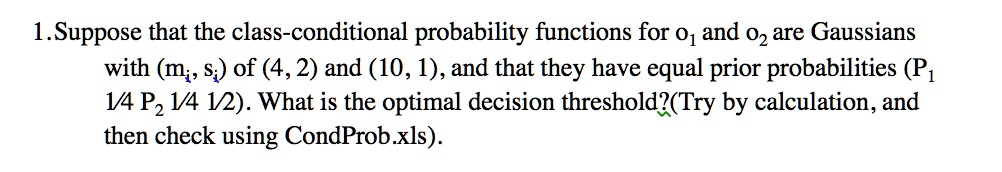 1.Suppose that the class-conditional probability functions for $o_1$ and $o_2$ are Gaussians with ($m_i$, $s_i$) of (4, 2) and (10, 1), and that they have equal prior probabilities ($P_1$ 1⁄4 $P_2$ 1⁄4 1⁄2). What is the optimal decision threshold?(Try by calculation, and then check using CondProb.xls).